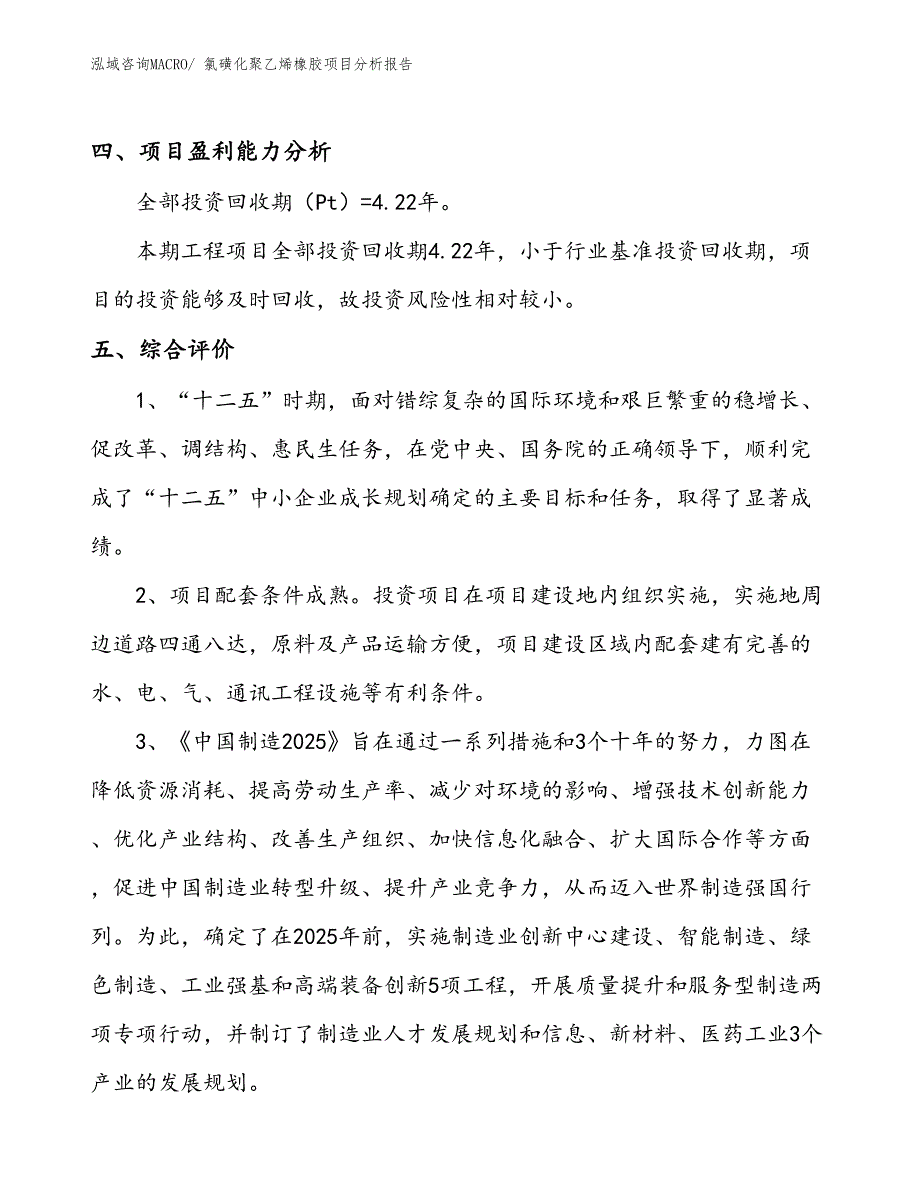 泓域咨询MACRO/ 氯磺化聚乙烯橡胶项目分析报告

四、项目盈利能力分析

全部投资回收期（Pt）=4.22年。

本期工程项目全部投资回收期4.22年，小于行业基准投资回收期，项目的投资能够及时回收，故投资风险性相对较小。

五、综合评价

1、“十二五”时期，面对错综复杂的国际环境和艰巨繁重的稳增长、促改革、调结构、惠民生任务，在党中央、国务院的正确领导下，顺利完成了“十二五”中小企业成长规划确定的主要目标和任务，取得了显著成绩。

2、项目配套条件成熟。投资项目在项目建设地内组织实施，实施地周边道路四通八达，原料及产品运输方便，项目建设区域内配套建有完善的水、电、气、通讯工程设施等有利条件。

3、《中国制造2025》旨在通过一系列措施和3个十年的努力，力图在降低资源消耗、提高劳动生产率、减少对环境的影响、增强技术创新能力、优化产业结构、改善生产组织、加快信息化融合、扩大国际合作等方面，促进中国制造业转型升级、提升产业竞争力，从而迈入世界制造强国行列。为此，确定了在2025年前，实施制造业创新中心建设、智能制造、绿色制造、工业强基和高端装备创新5项工程，开展质量提升和服务型制造两项专项行动，并制订了制造业人才发展规划和信息、新材料、医药工业3个产业的发展规划。